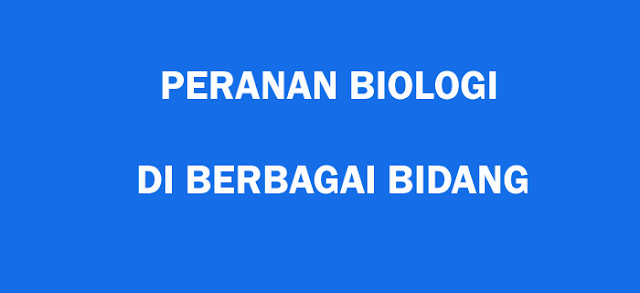 PERANAN BIOLOGI

DI BERBAGAI BIDANG